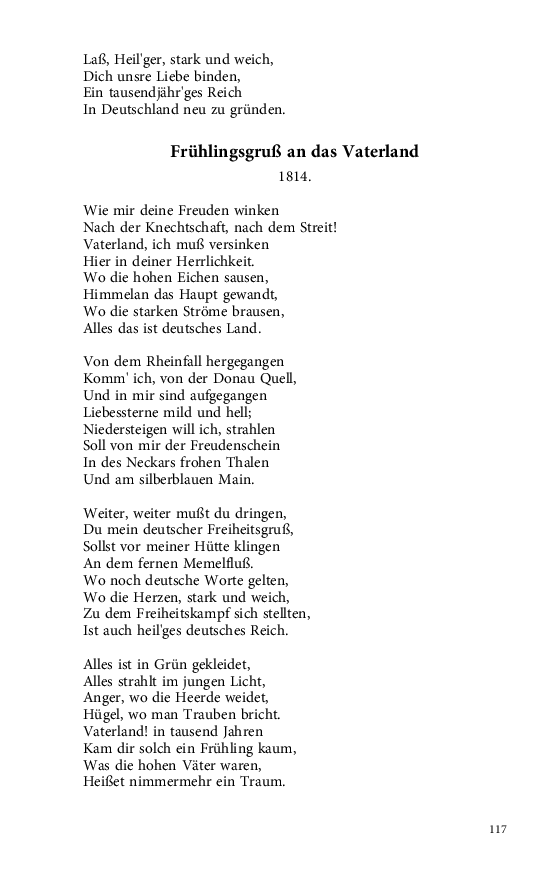 Laß, Heil'ger, stark und weich,
Dich unsre Liebe binden,
Ein tausendjähr'ges Reich
In Deutschland neu zu gründen.

Frühlingsgruß an das Vaterland

1814.

Wie mir deine Freuden winken
Nach der Knechtschaft, nach dem Streit!
Vaterland, ich muß versinken
Hier in deiner Herrlichkeit.
Wo die hohen Eichen sausen,
Himmelan das Haupt gewandt,
Wo die starken Ströme brausen,
Alles das ist deutsches Land.

Von dem Rheinfall hergegangen
Komm' ich, von der Donau Quell,
Und in mir sind aufgegangen
Liebessterne mild und hell;
Niedersteigen will ich, strahlen
Soll von mir der Freudenschein
In des Neckars frohen Thalen
Und am silberblauen Main.

Weiter, weiter mußt du dringen,
Du mein deutscher Freiheitsgruß,
Sollst vor meiner Hütte klingen
An dem fernen Memelfluß.
Wo noch deutsche Worte gelten,
Wo die Herzen, stark und weich,
Zu dem Freiheitskampf sich stellten,
Ist auch heil'ges deutsches Reich.

Alles ist in Grün gekleidet,
Alles strahlt im jungen Licht,
Anger, wo die Heerde weidet,
Hügel, wo man Trauben bricht.
Vaterland! in tausend Jahren
Kam dir solch ein Frühling kaum,
Was die hohen Väter waren,
Heißet nimmermehr ein Traum.

117